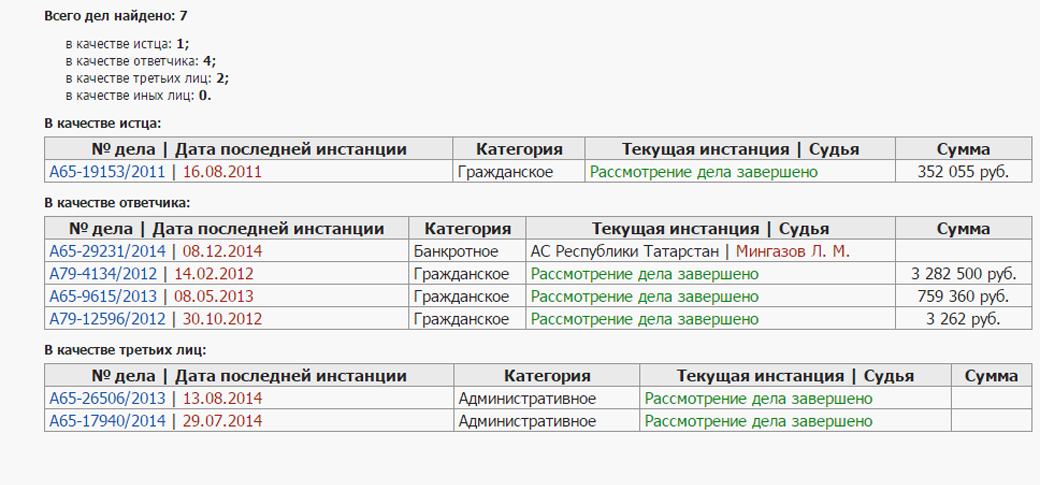 Всего дел найдено: 7

в качестве истца: 1;
в качестве ответчика: 4;
в качестве третьих лиц: 2;
в качестве иных лиц: 0.

В качестве истца:

| № дела \| Дата последней инстанции | Категория | Текущая инстанция \| Судья | Сумма |
|---|---|---|---|
| А65-19153/2011 \| 16.08.2011 | Гражданское | Рассмотрение дела завершено | 352 055 руб. |

В качестве ответчика:

| № дела \| Дата последней инстанции | Категория | Текущая инстанция \| Судья | Сумма |
|---|---|---|---|
| А65-29231/2014 \| 08.12.2014 | Банкротное | АС Республики Татарстан \| Мингазов Л. М. | |
| А79-4134/2012 \| 14.02.2012 | Гражданское | Рассмотрение дела завершено | 3 282 500 руб. |
| А65-9615/2013 \| 08.05.2013 | Гражданское | Рассмотрение дела завершено | 759 360 руб. |
| А79-12596/2012 \| 30.10.2012 | Гражданское | Рассмотрение дела завершено | 3 262 руб. |

В качестве третьих лиц:

| № дела \| Дата последней инстанции | Категория | Текущая инстанция \| Судья | Сумма |
|---|---|---|---|
| А65-26506/2013 \| 13.08.2014 | Административное | Рассмотрение дела завершено | |
| А65-17940/2014 \| 29.07.2014 | Административное | Рассмотрение дела завершено | |